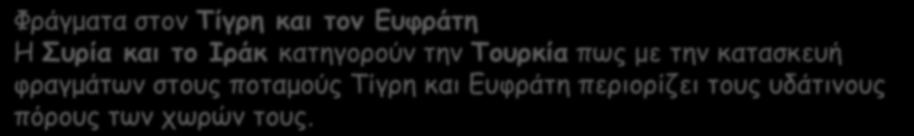 Φράγματα στον Τίγρη και τον Ευφράτη
Η Συρία και το Ιράκ κατηγορούν την Τουρκία πως με την κατασκευή φραγμάτων στους ποταμούς Τίγρη και Ευφράτη περιορίζει τους υδάτινους πόρους των χωρών τους.